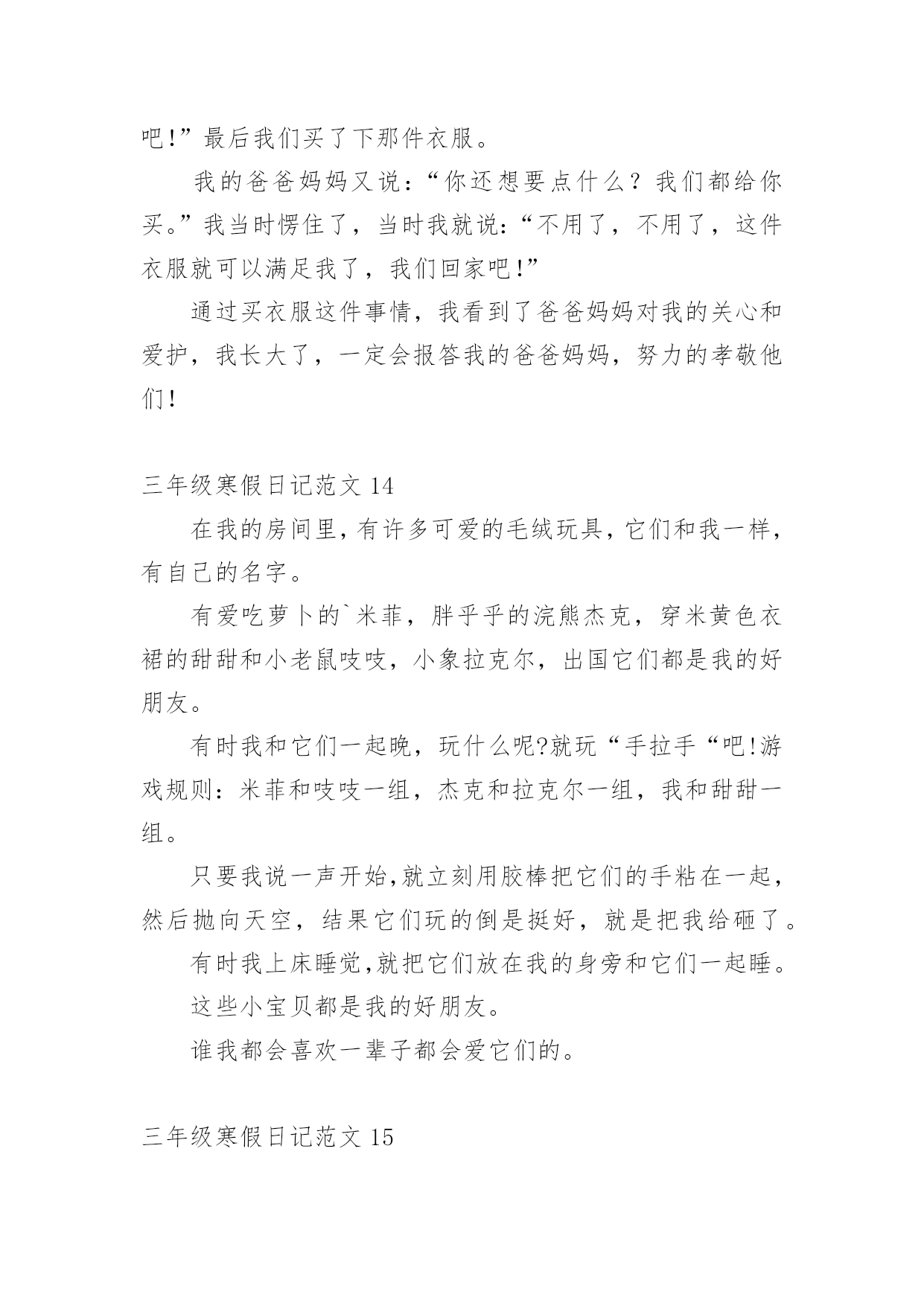 吧!”最后我们买了下那件衣服。

我的爸爸妈妈又说：“你还想要点什么？我们都给你买。”我当时愣住了，当时我就说:“不用了，不用了，这件衣服就可以满足我了，我们回家吧!”

通过买衣服这件事情，我看到了爸爸妈妈对我的关心和爱护，我长大了，一定会报答我的爸爸妈妈，努力的孝敬他们!

三年级寒假日记范文 14

在我的房间里，有许多可爱的毛绒玩具，它们和我一样，有自己的名字。

有爱吃萝卜的`米菲，胖乎乎的浣熊杰克，穿米黄色衣裙的甜甜和小老鼠吱吱，小象拉克尔，出国它们都是我的好朋友。

有时我和它们一起晚，玩什么呢?就玩“手拉手“吧!游戏规则：米菲和吱吱一组，杰克和拉克尔一组，我和甜甜一组。

只要我说一声开始,就立刻用胶棒把它们的手粘在一起，然后抛向天空，结果它们玩的倒是挺好，就是把我给砸了。

有时我上床睡觉,就把它们放在我的身旁和它们一起睡。

这些小宝贝都是我的好朋友。

谁我都会喜欢一辈子都会爱它们的。

三年级寒假日记范文 15